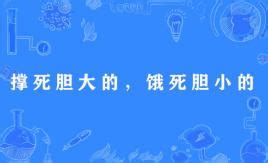 撑死胆大的，饿死胆小的